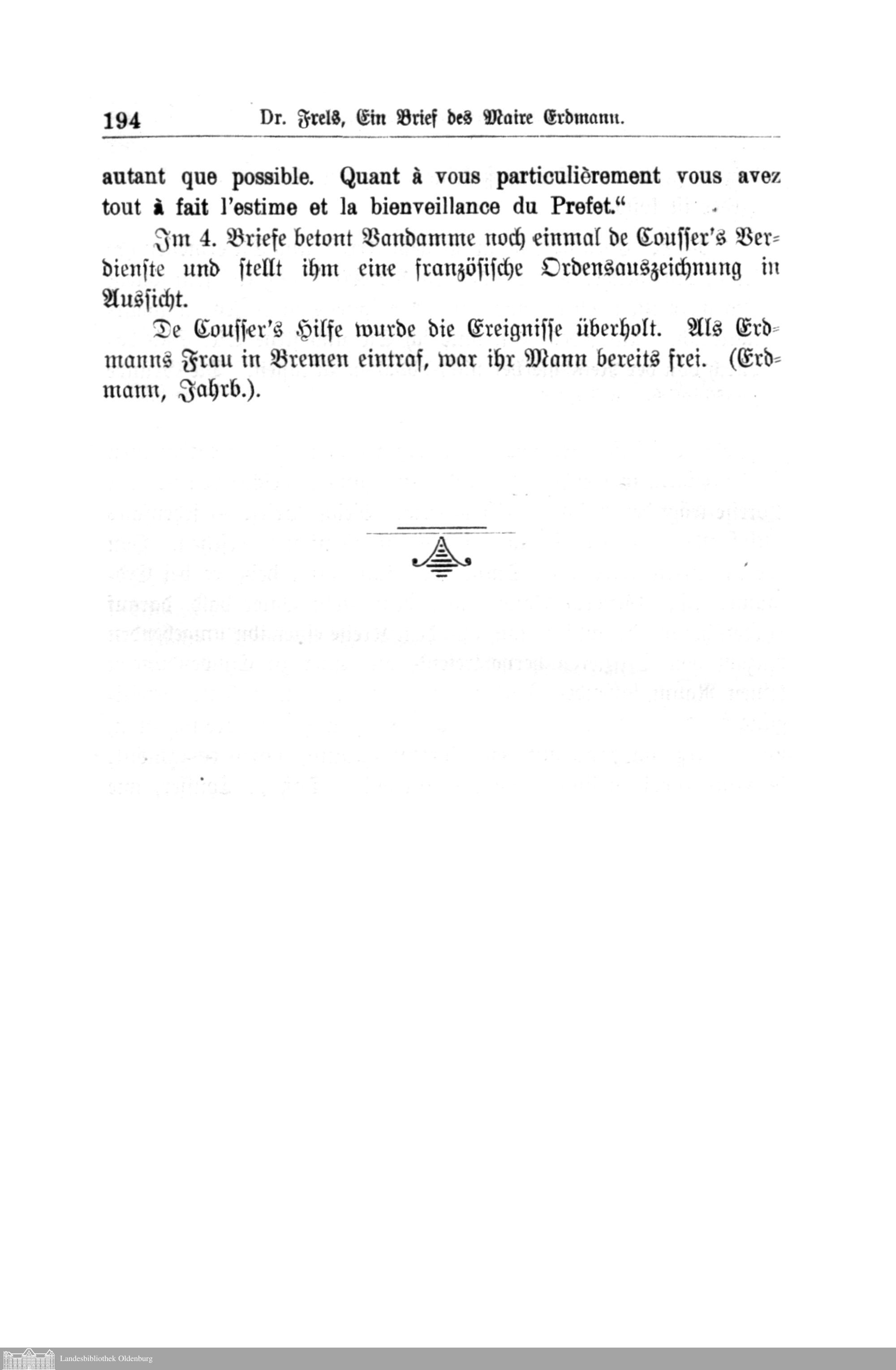 194 Dr. Frels, Ein Brief des Maire Erdmann.

autant que possible. Quant à vous particulièrement vous avez tout à fait l'estime et la bienveillance du Prefet."

Im 4. Briefe betont Vandamme noch einmal de Cousser's Verdienste und stellt ihm eine französische Ordensauszeichnung in Aussicht.

De Cousser's Hilfe wurde die Ereignisse überholt. Als Erdmanns Frau in Bremen eintraf, war ihr Mann bereits frei. (Erdmann, Jahrb.).

Landesbibliothek Oldenburg